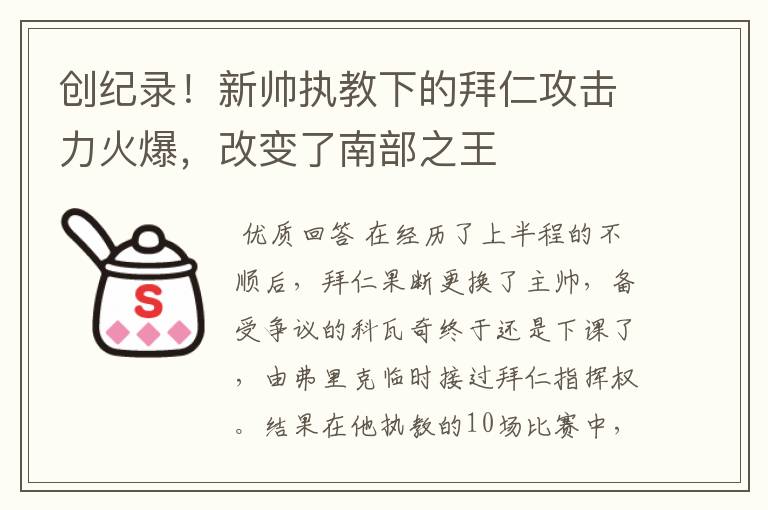 创纪录！新帅执教下的拜仁攻击力火爆，改变了南部之王

S

优质回答 在经历了上半程的不顺后，拜仁果断更换了主帅，备受争议的科瓦奇终于还是下课了，由弗里克临时接过拜仁指挥权。结果在他执教的10场比赛中，